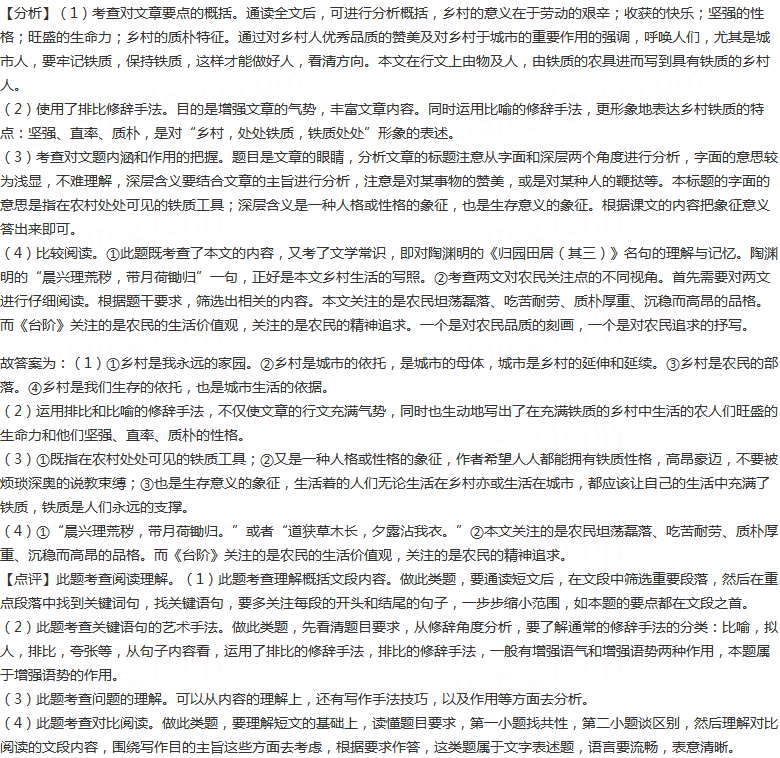 【分析】（1）考查对文章要点的概括。通读全文后，可进行分析概括，乡村的意义在于劳动的艰辛；收获的快乐；坚强的性格；旺盛的生命力；乡村的质朴特征。通过对乡村人优秀品质的赞美及对乡村于城市的重要作用的强调，呼唤人们，尤其是城市人，要牢记铁质，保持铁质，这样才能做好人，看清方向。本文在行文上由物及人，由铁质的农具进而写到具有铁质的乡村人。
（2）使用了排比修辞手法。目的是增强文章的气势，丰富文章内容。同时运用比喻的修辞手法，更形象地表达乡村铁质的特点：坚强、直率、质朴，是对“乡村，处处铁质，铁质处处”形象的表述。
（3）考查对文题内涵和作用的把握。题目是文章的眼睛，分析文章的标题注意从字面和深层两个角度进行分析，字面的意思较为浅显，不难理解，深层含义要结合文章的主旨进行分析，注意是对某事物的赞美，或是对某种人的鞭挞等。本标题的字面的意思是指在农村处处可见的铁质工具；深层含义是一种人格或性格的象征，也是生存意义的象征。根据课文的内容把象征意义答出来即可。
（4）比较阅读。①此题既考查了本文的内容，又考了文学常识，即对陶渊明的《归园田居（其三）》名句的理解与记忆。陶渊明的“晨兴理荒秽，带月荷锄归”一句，正好是本文乡村生活的写照。②考查两文对农民关注点的不同视角。首先需要对两文进行仔细阅读。根据题干要求，筛选出相关的内容。本文关注的是农民坦荡磊落、吃苦耐劳、质朴厚重、沉稳而高昂的品格。而《台阶》关注的是农民的生活价值观，关注的是农民的精神追求。一个是对农民品质的刻画，一个是对农民追求的抒写。

故答案为：（1）①乡村是我永远的家园。②乡村是城市的依托，是城市的母体，城市是乡村的延伸和延续。③乡村是农民的部落。④乡村是我们生存的依托，也是城市生活的依据。
（2）运用排比和比喻的修辞手法，不仅使文章的行文充满气势，同时也生动地写出了在充满铁质的乡村中生活的农人们旺盛的生命力和他们坚强、直率、质朴的性格。
（3）①既指在农村处处可见的铁质工具；②又是一种人格或性格的象征，作者希望人人都能拥有铁质性格，高昂豪迈，不要被烦琐深奥的说教束缚；③也是生存意义的象征，生活着的人们无论生活在乡村亦或生活在城市，都应该让自己的生活中充满了铁质，铁质是人们永远的支撑。
（4）①“晨兴理荒秽，带月荷锄归。”或者“道狭草木长，夕露沾我衣。”②本文关注的是农民坦荡磊落、吃苦耐劳、质朴厚重、沉稳而高昂的品格。而《台阶》关注的是农民的生活价值观，关注的是农民的精神追求。
【点评】此题考查阅读理解。（1）此题考查理解概括文段内容。做此类题，要通读短文后，在文段中筛选重要段落，然后在重点段落中找到关键词句，找关键语句，要多关注每段的开头和结尾的句子，一步步缩小范围，如本题的要点都在文段之首。
（2）此题考查关键语句的艺术手法。做此类题，先看清题目要求，从修辞角度分析，要了解通常的修辞手法的分类：比喻，拟人，排比，夸张等，从句子内容看，运用了排比的修辞手法，排比的修辞手法，一般有增强语气和增强语势两种作用，本题属于增强语势的作用。
（3）此题考查问题的理解。可以从内容的理解上，还有写作手法技巧，以及作用等方面去分析。
（4）此题考查对比阅读。做此类题，要理解短文的基础上，读懂题目要求，第一小题找共性，第二小题谈区别，然后理解对比阅读的文段内容，围绕写作目的主旨这些方面去考虑，根据要求作答，这类题属于文字表述题，语言要流畅，表意清晰。